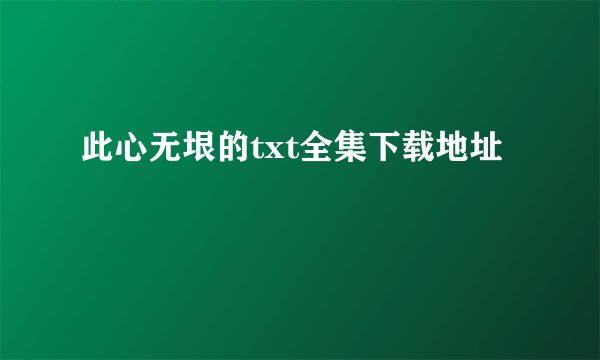 此心无垠的txt全集下载地址